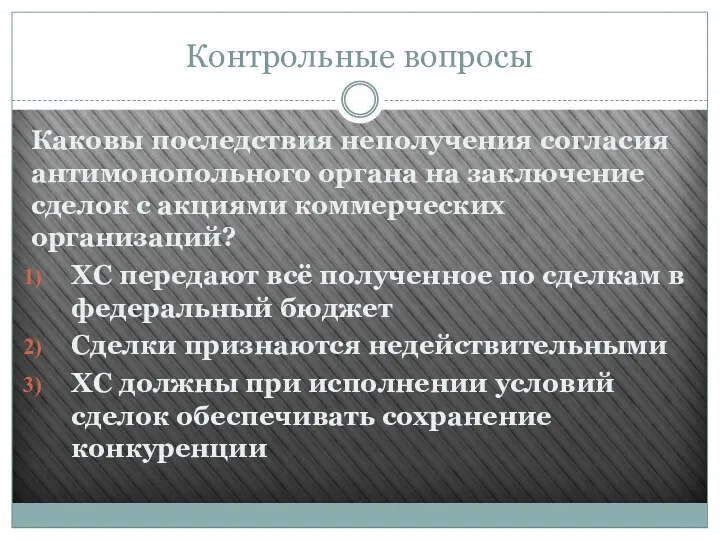 Контрольные вопросы

Каковы последствия неполучения согласия антимонопольного органа на заключение сделок с акциями коммерческих организаций?

1) ХС передают всё полученное по сделкам в федеральный бюджет
2) Сделки признаются недействительными
3) ХС должны при исполнении условий сделок обеспечивать сохранение конкуренции